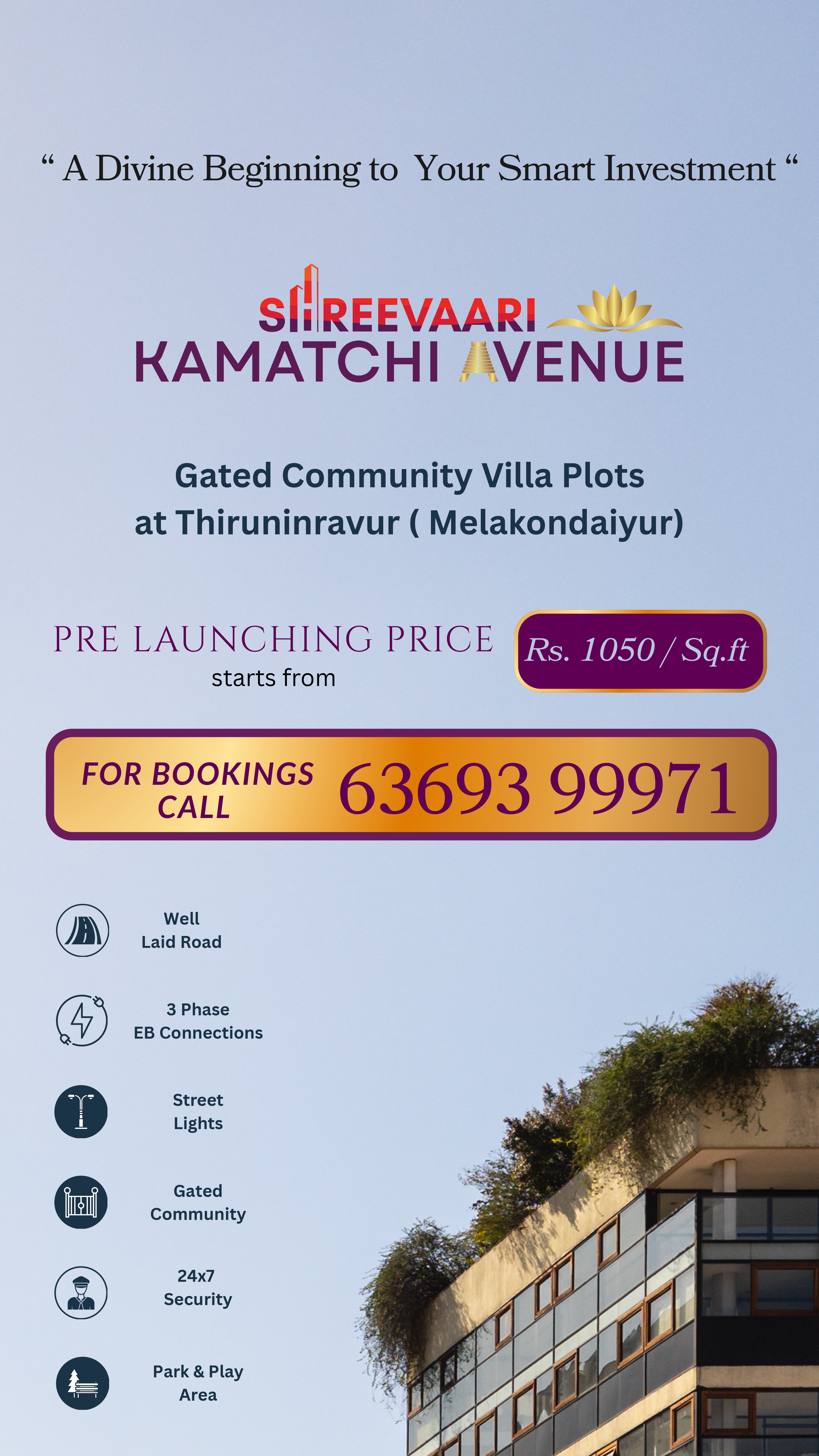 " A Divine Beginning to Your Smart Investment "

SHREEVAARI
KAMATCHI AVENUE

Gated Community Villa Plots
at Thiruninravur ( Melakondaiyur)

PRE LAUNCHING PRICE
starts from

Rs. 1050 / Sq.ft

FOR BOOKINGS
CALL

63693 99971

Well
Laid Road

3 Phase
EB Connections

Street
Lights

Gated
Community

24x7
Security

Park & Play
Area